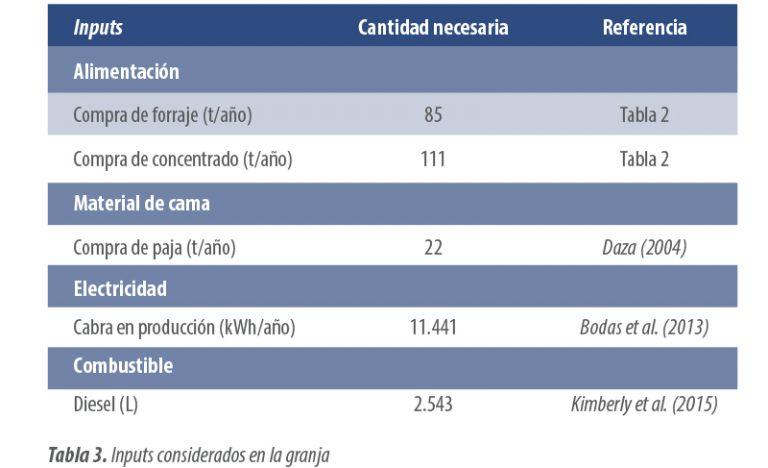 | Inputs | Cantidad necesaria | Referencia |
|---|---|---|
| Alimentación | | |
| Compra de forraje (t/año) | 85 | Tabla 2 |
| Compra de concentrado (t/año) | 111 | Tabla 2 |
| Material de cama | | |
| Compra de paja (t/año) | 22 | Daza (2004) |
| Electricidad | | |
| Cabra en producción (kWh/año) | 11.441 | Bodas et al. (2013) |
| Combustible | | |
| Diesel (L) | 2.543 | Kimberly et al. (2015) |

Tabla 3. Inputs considerados en la granja